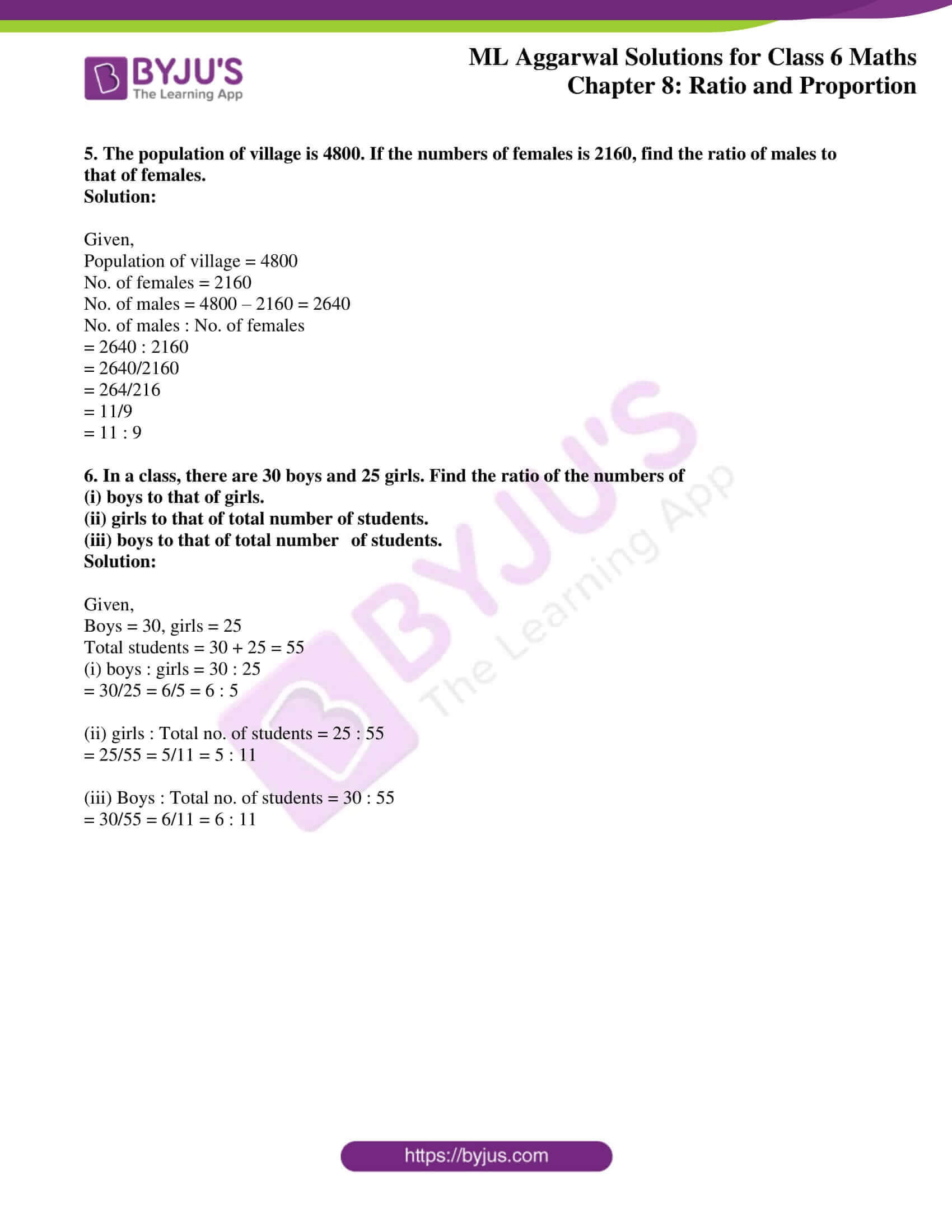 BYJU'S
The Learning App

ML Aggarwal Solutions for Class 6 Maths
Chapter 8: Ratio and Proportion

5. The population of village is 4800. If the numbers of females is 2160, find the ratio of males to that of females.
Solution:

Given,
Population of village = 4800
No. of females = 2160
No. of males = 4800 – 2160 = 2640
No. of males : No. of females
= 2640 : 2160
= 2640/2160
= 264/216
= 11/9
= 11 : 9

6. In a class, there are 30 boys and 25 girls. Find the ratio of the numbers of
(i) boys to that of girls.
(ii) girls to that of total number of students.
(iii) boys to that of total number of students.
Solution:

Given,
Boys = 30, girls = 25
Total students = 30 + 25 = 55
(i) boys : girls = 30 : 25
= 30/25 = 6/5 = 6 : 5

(ii) girls : Total no. of students = 25 : 55
= 25/55 = 5/11 = 5 : 11

(iii) Boys : Total no. of students = 30 : 55
= 30/55 = 6/11 = 6 : 11

BYJU'S The Learning App

https://byjus.com